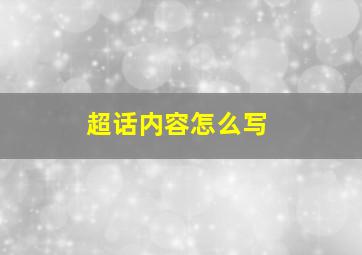 超话内容怎么写